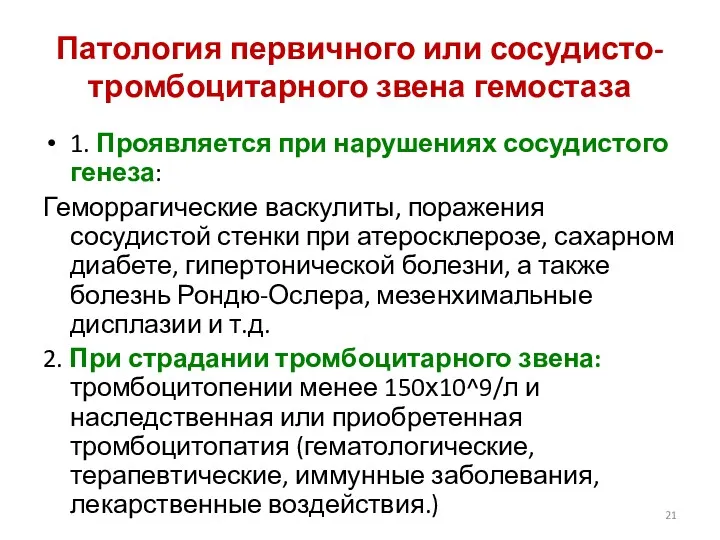 Патология первичного или сосудисто-тромбоцитарного звена гемостаза

• 1. Проявляется при нарушениях сосудистого генеза:

Геморрагические васкулиты, поражения сосудистой стенки при атеросклерозе, сахарном диабете, гипертонической болезни, а также болезнь Рондю-Ослера, мезенхимальные дисплазии и т.д.

2. При страдании тромбоцитарного звена: тромбоцитопении менее 150х10^9/л и наследственная или приобретенная тромбоцитопатия (гематологические, терапевтические, иммунные заболевания, лекарственные воздействия.)

21